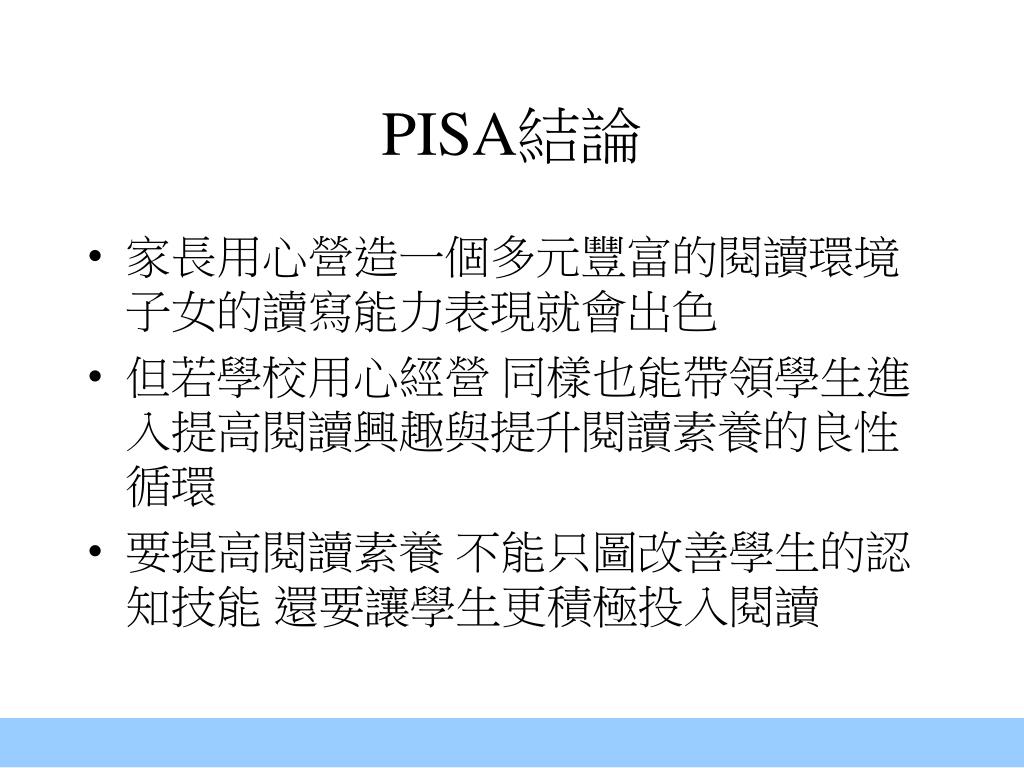 PISA結論

• 家長用心營造一個多元豐富的閱讀環境 子女的讀寫能力表現就會出色
• 但若學校用心經營 同樣也能帶領學生進入提高閱讀興趣與提升閱讀素養的良性循環
• 要提高閱讀素養 不能只圖改善學生的認知技能 還要讓學生更積極投入閱讀